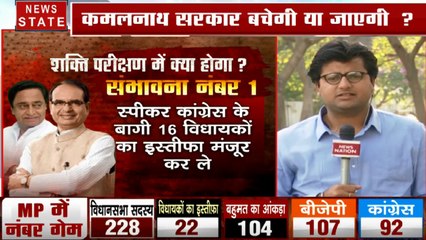 NEWS STATE

कमलनाथ सरकार बचेगी या जाएगी ?

शक्ति परीक्षण में क्या होगा ?
संभावना नंबर 1
स्पीकर कांग्रेस के बागी 16 विधायकों का इस्तीफा मंजूर कर ले

NEWS NATION

MP में नंबर गेम

| विधानसभा सदस्य | विधायकों का इस्तीफा | बहुमत का आंकड़ा | बीजेपी | कांग्रेस |
|---|---|---|---|---|
| 228 | 22 | 104 | 107 | 92 |